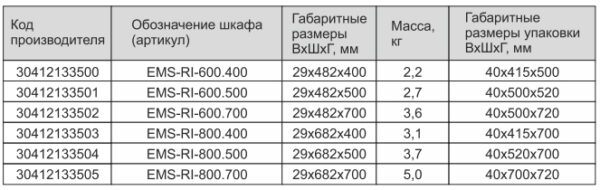 | Код производителя | Обозначение шкафа (артикул) | Габаритные размеры ВхШхГ, мм | Масса, кг | Габаритные размеры упаковки ВхШхГ, мм |
|---|---|---|---|---|
| 30412133500 | EMS-RI-600.400 | 29x482x400 | 2,2 | 40x415x500 |
| 30412133501 | EMS-RI-600.500 | 29x482x500 | 2,7 | 40x500x520 |
| 30412133502 | EMS-RI-600.700 | 29x482x700 | 3,6 | 40x500x720 |
| 30412133503 | EMS-RI-800.400 | 29x682x400 | 3,1 | 40x415x700 |
| 30412133504 | EMS-RI-800.500 | 29x682x500 | 3,7 | 40x520x700 |
| 30412133505 | EMS-RI-800.700 | 29x682x700 | 5,0 | 40x700x720 |